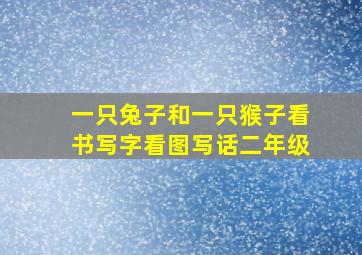 一只兔子和一只猴子看书写字看图写话二年级